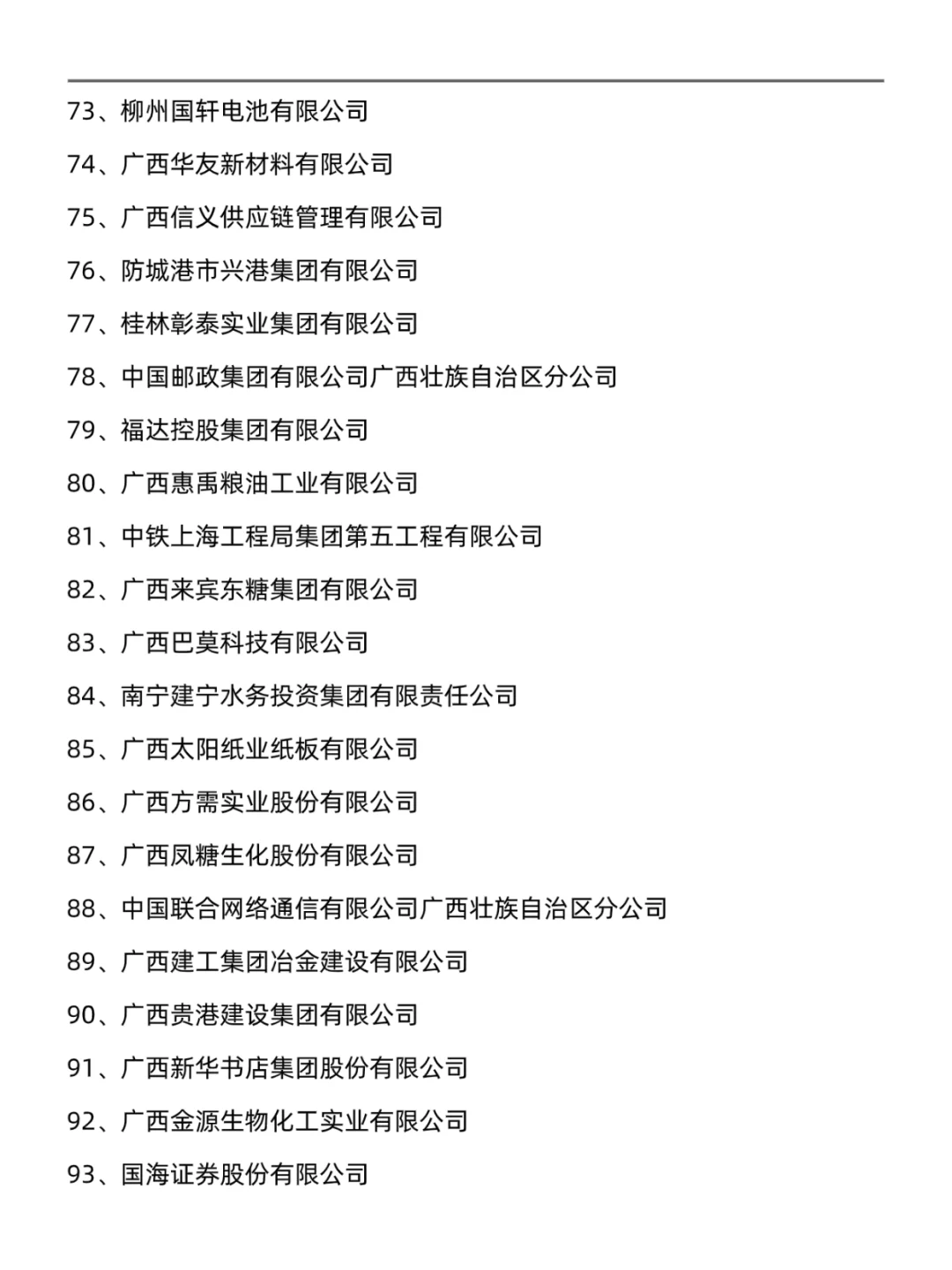 73、柳州国轩电池有限公司

74、广西华友新材料有限公司

75、广西信义供应链管理有限公司

76、防城港市兴港集团有限公司

77、桂林彰泰实业集团有限公司

78、中国邮政集团有限公司广西壮族自治区分公司

79、福达控股集团有限公司

80、广西惠禹粮油工业有限公司

81、中铁上海工程局集团第五工程有限公司

82、广西来宾东糖集团有限公司

83、广西巴莫科技有限公司

84、南宁建宁水务投资集团有限责任公司

85、广西太阳纸业纸板有限公司

86、广西方需实业股份有限公司

87、广西凤糖生化股份有限公司

88、中国联合网络通信有限公司广西壮族自治区分公司

89、广西建工集团冶金建设有限公司

90、广西贵港建设集团有限公司

91、广西新华书店集团股份有限公司

92、广西金源生物化工实业有限公司

93、国海证券股份有限公司